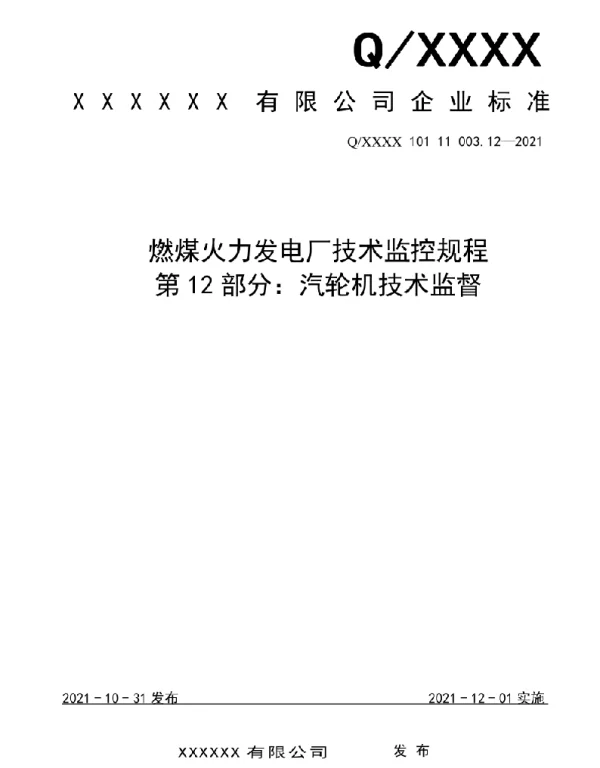 Q/XXXX

XXXXXX 有限公司企业标准

Q/XXXX 101 11 003.12—2021

燃煤火力发电厂技术监控规程
第12部分：汽轮机技术监督

2021－10－31 发布

2021－12－01 实施

XXXXXX 有限公司　发布